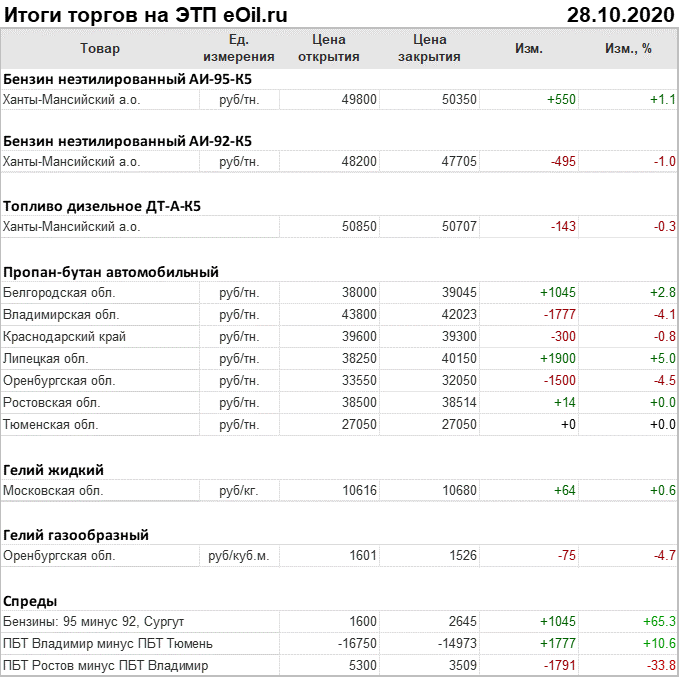 Итоги торгов на ЭТП eOil.ru 28.10.2020

| Товар | Ед. измерения | Цена открытия | Цена закрытия | Изм. | Изм., % |
|---|---|---|---|---|---|
| **Бензин неэтилированный АИ-95-К5** | | | | | |
| Ханты-Мансийский а.о. | руб/тн. | 49800 | 50350 | +550 | +1.1 |
| **Бензин неэтилированный АИ-92-К5** | | | | | |
| Ханты-Мансийский а.о. | руб/тн. | 48200 | 47705 | -495 | -1.0 |
| **Топливо дизельное ДТ-А-К5** | | | | | |
| Ханты-Мансийский а.о. | | 50850 | 50707 | -143 | -0.3 |
| **Пропан-бутан автомобильный** | | | | | |
| Белгородская обл. | руб/тн. | 38000 | 39045 | +1045 | +2.8 |
| Владимирская обл. | руб/тн. | 43800 | 42023 | -1777 | -4.1 |
| Краснодарский край | руб/тн. | 39600 | 39300 | -300 | -0.8 |
| Липецкая обл. | руб/тн. | 38250 | 40150 | +1900 | +5.0 |
| Оренбургская обл. | руб/тн. | 33550 | 32050 | -1500 | -4.5 |
| Ростовская обл. | руб/тн. | 38500 | 38514 | +14 | +0.0 |
| Тюменская обл. | руб/тн. | 27050 | 27050 | +0 | +0.0 |
| **Гелий жидкий** | | | | | |
| Московская обл. | руб/кг. | 10616 | 10680 | +64 | +0.6 |
| **Гелий газообразный** | | | | | |
| Оренбургская обл. | руб/куб.м. | 1601 | 1526 | -75 | -4.7 |
| **Спреды** | | | | | |
| Бензины: 95 минус 92, Сургут | | 1600 | 2645 | +1045 | +65.3 |
| ПБТ Владимир минус ПБТ Тюмень | | -16750 | -14973 | +1777 | +10.6 |
| ПБТ Ростов минус ПБТ Владимир | | 5300 | 3509 | -1791 | -33.8 |